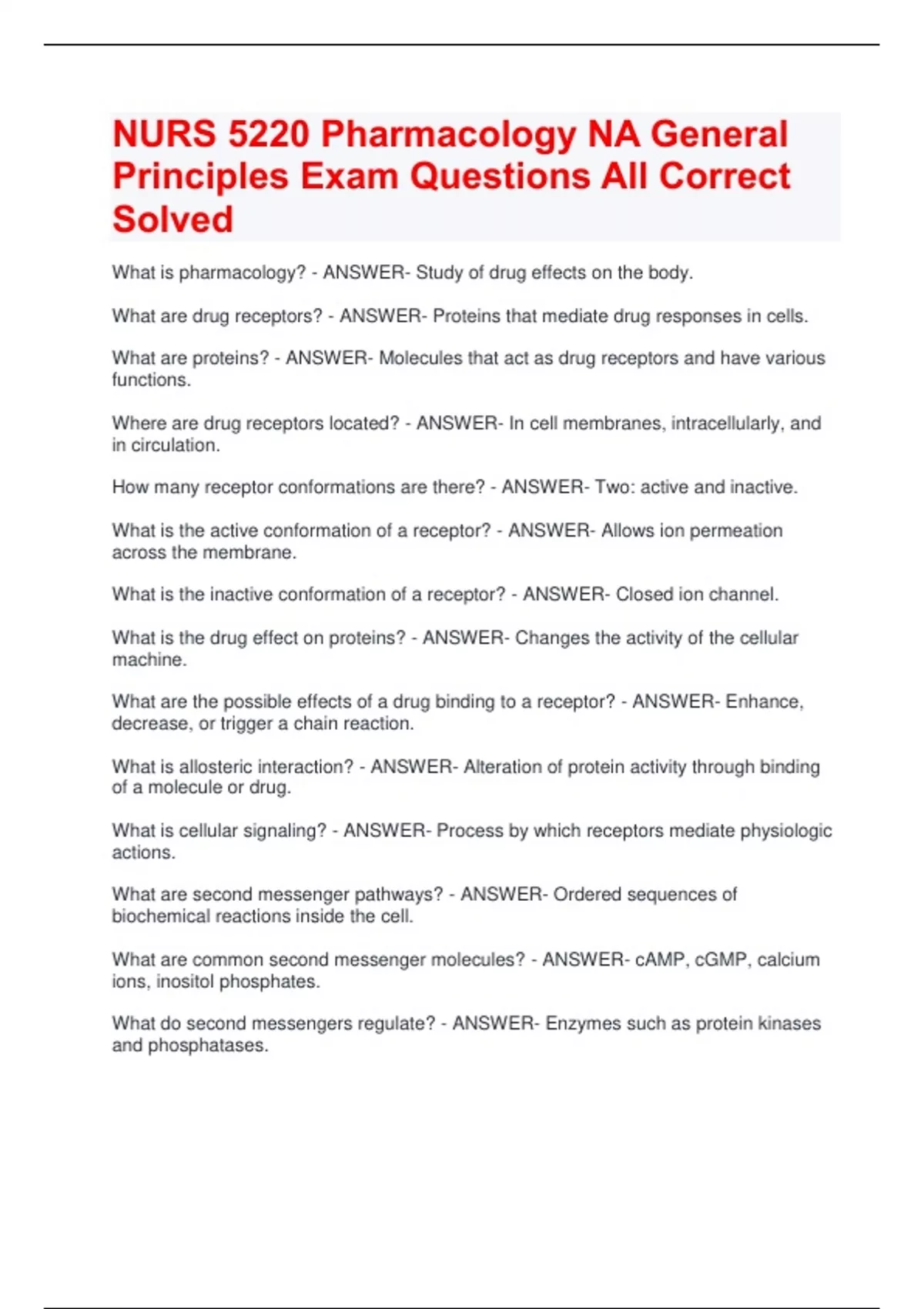 NURS 5220 Pharmacology NA General Principles Exam Questions All Correct Solved

What is pharmacology? - ANSWER- Study of drug effects on the body.

What are drug receptors? - ANSWER- Proteins that mediate drug responses in cells.

What are proteins? - ANSWER- Molecules that act as drug receptors and have various functions.

Where are drug receptors located? - ANSWER- In cell membranes, intracellularly, and in circulation.

How many receptor conformations are there? - ANSWER- Two: active and inactive.

What is the active conformation of a receptor? - ANSWER- Allows ion permeation across the membrane.

What is the inactive conformation of a receptor? - ANSWER- Closed ion channel.

What is the drug effect on proteins? - ANSWER- Changes the activity of the cellular machine.

What are the possible effects of a drug binding to a receptor? - ANSWER- Enhance, decrease, or trigger a chain reaction.

What is allosteric interaction? - ANSWER- Alteration of protein activity through binding of a molecule or drug.

What is cellular signaling? - ANSWER- Process by which receptors mediate physiologic actions.

What are second messenger pathways? - ANSWER- Ordered sequences of biochemical reactions inside the cell.

What are common second messenger molecules? - ANSWER- cAMP, cGMP, calcium ions, inositol phosphates.

What do second messengers regulate? - ANSWER- Enzymes such as protein kinases and phosphatases.